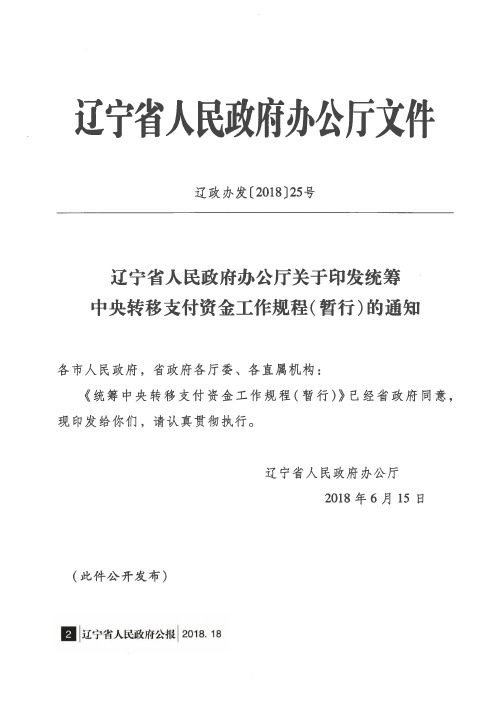 辽宁省人民政府办公厅文件

辽政办发〔2018〕25号

辽宁省人民政府办公厅关于印发统筹中央转移支付资金工作规程（暂行）的通知

各市人民政府，省政府各厅委、各直属机构：

《统筹中央转移支付资金工作规程（暂行）》已经省政府同意，现印发给你们，请认真贯彻执行。

辽宁省人民政府办公厅

2018年6月15日

（此件公开发布）

2 辽宁省人民政府公报 2018. 18